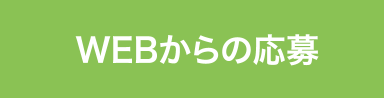 WEBからの応募